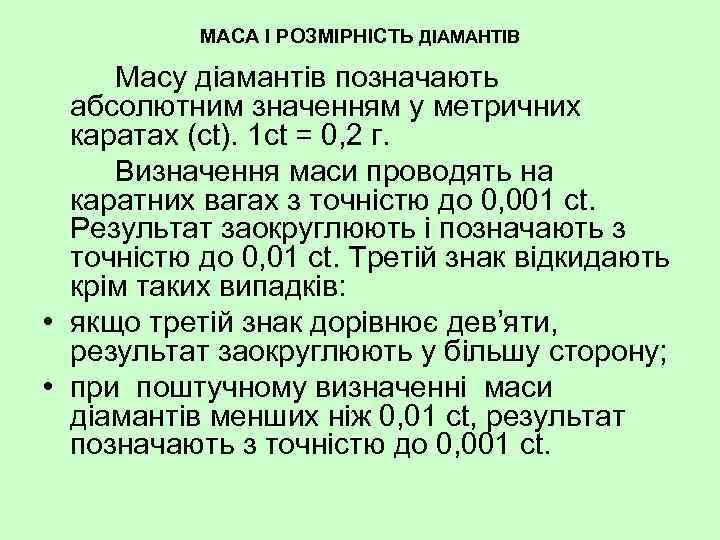 МАСА І РОЗМІРНІСТЬ ДІАМАНТІВ

Масу діамантів позначають абсолютним значенням у метричних каратах (ct). 1ct = 0,2 г.

Визначення маси проводять на каратних вагах з точністю до 0,001 ct. Результат заокруглюють і позначають з точністю до 0,01 ct. Третій знак відкидають крім таких випадків:

• якщо третій знак дорівнює дев'яти, результат заокруглюють у більшу сторону;
• при поштучному визначенні маси діамантів менших ніж 0,01 ct, результат позначають з точністю до 0,001 ct.